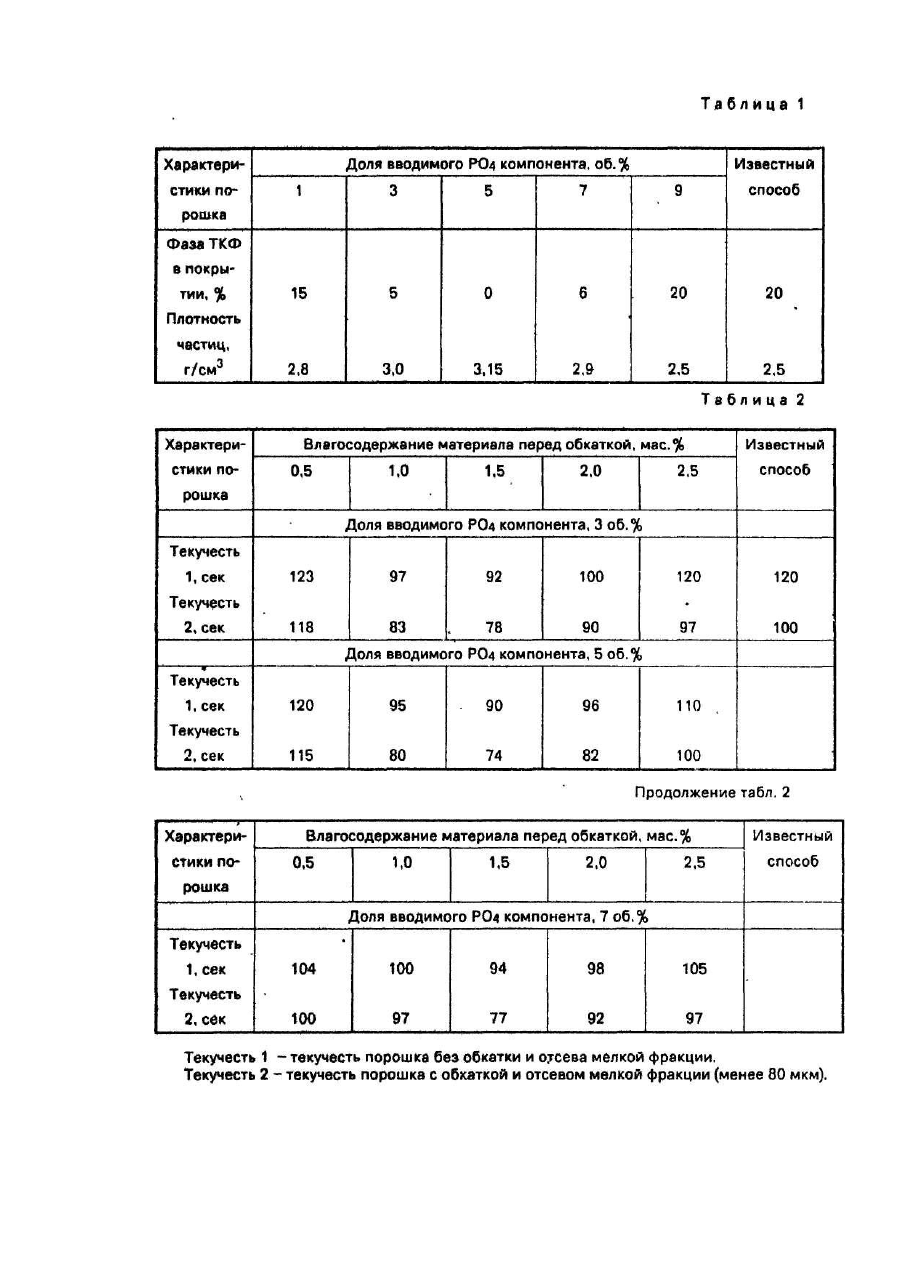 Таблица 1

| Характеристики порошка | Доля вводимого $PO_4$ компонента, об.% | | | | | Известный способ |
|---|---|---|---|---|---|---|
| | 1 | 3 | 5 | 7 | 9 | |
| Фаза ТКФ в покрытии, % | 15 | 5 | 0 | 6 | 20 | 20 |
| Плотность частиц, г/см$^3$ | 2,8 | 3,0 | 3,15 | 2,9 | 2,5 | 2,5 |

Таблица 2

| Характеристики порошка | Влагосодержание материала перед обкаткой, мас.% | | | | | Известный способ |
|---|---|---|---|---|---|---|
| | 0,5 | 1,0 | 1,5 | 2,0 | 2,5 | |
| | Доля вводимого $PO_4$ компонента, 3 об.% | | | | | |
| Текучесть 1, сек | 123 | 97 | 92 | 100 | 120 | 120 |
| Текучесть 2, сек | 118 | 83 | 78 | 90 | 97 | 100 |
| | Доля вводимого $PO_4$ компонента, 5 об.% | | | | | |
| Текучесть 1, сек | 120 | 95 | 90 | 96 | 110 | |
| Текучесть 2, сек | 115 | 80 | 74 | 82 | 100 | |

Продолжение табл. 2

| Характеристики порошка | Влагосодержание материала перед обкаткой, мас.% | | | | | Известный способ |
|---|---|---|---|---|---|---|
| | 0,5 | 1,0 | 1,5 | 2,0 | 2,5 | |
| | Доля вводимого $PO_4$ компонента, 7 об.% | | | | | |
| Текучесть 1, сек | 104 | 100 | 94 | 98 | 105 | |
| Текучесть 2, сек | 100 | 97 | 77 | 92 | 97 | |

Текучесть 1 – текучесть порошка без обкатки и отсева мелкой фракции.
Текучесть 2 – текучесть порошка с обкаткой и отсевом мелкой фракции (менее 80 мкм).